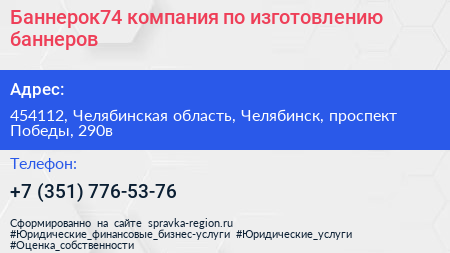 Баннерок74 компания по изготовлению баннеров

Адрес:

454112, Челябинская область, Челябинск, проспект Победы, 290в

Телефон:

+7 (351) 776-53-76

Сформированно на сайте spravka-region.ru
#Юридические_финансовые_бизнес-услуги #Юридические_услуги
#Оценка_собственности